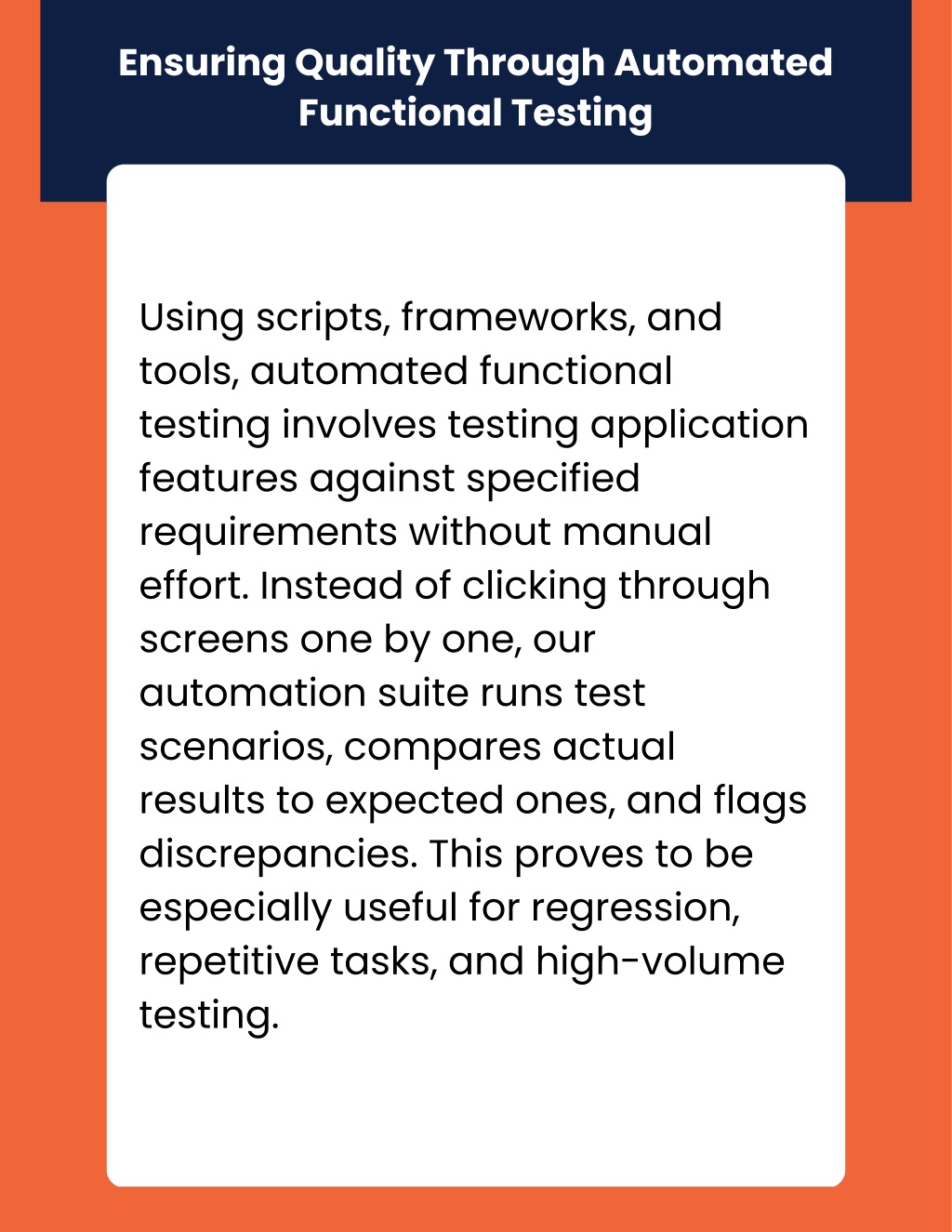 Ensuring Quality Through Automated Functional Testing

Using scripts, frameworks, and tools, automated functional testing involves testing application features against specified requirements without manual effort. Instead of clicking through screens one by one, our automation suite runs test scenarios, compares actual results to expected ones, and flags discrepancies. This proves to be especially useful for regression, repetitive tasks, and high-volume testing.